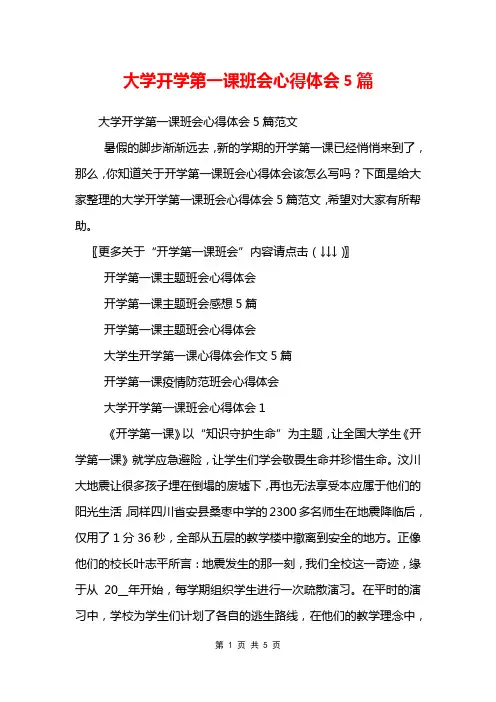 大学开学第一课班会心得体会5篇

大学开学第一课班会心得体会5篇范文

暑假的脚步渐渐远去，新的学期的开学第一课已经悄悄来到了，那么，你知道关于开学第一课班会心得体会该怎么写吗？下面是给大家整理的大学开学第一课班会心得体会5篇范文，希望对大家有所帮助。

〖更多关于“开学第一课班会”内容请点击（↓↓↓）〗

开学第一课主题班会心得体会

开学第一课主题班会感想5篇

开学第一课主题班会心得体会

大学生开学第一课心得体会作文5篇

开学第一课疫情防范班会心得体会

大学开学第一课班会心得体会1

《开学第一课》以“知识守护生命”为主题，让全国大学生《开学第一课》就学应急避险，让学生们学会敬畏生命并珍惜生命。汶川大地震让很多孩子埋在倒塌的废墟下，再也无法享受本应属于他们的阳光生活，同样四川省安县桑枣中学的2300多名师生在地震降临后，仅用了1分36秒，全部从五层的教学楼中撤离到安全的地方。正像他们的校长叶志平所言：地震发生的那一刻，我们全校这一奇迹，缘于从 20__年开始，每学期组织学生进行一次疏散演习。在平时的演习中，学校为学生们计划了各自的逃生路线，在他们的教学理念中，

第 1 页 共 5 页